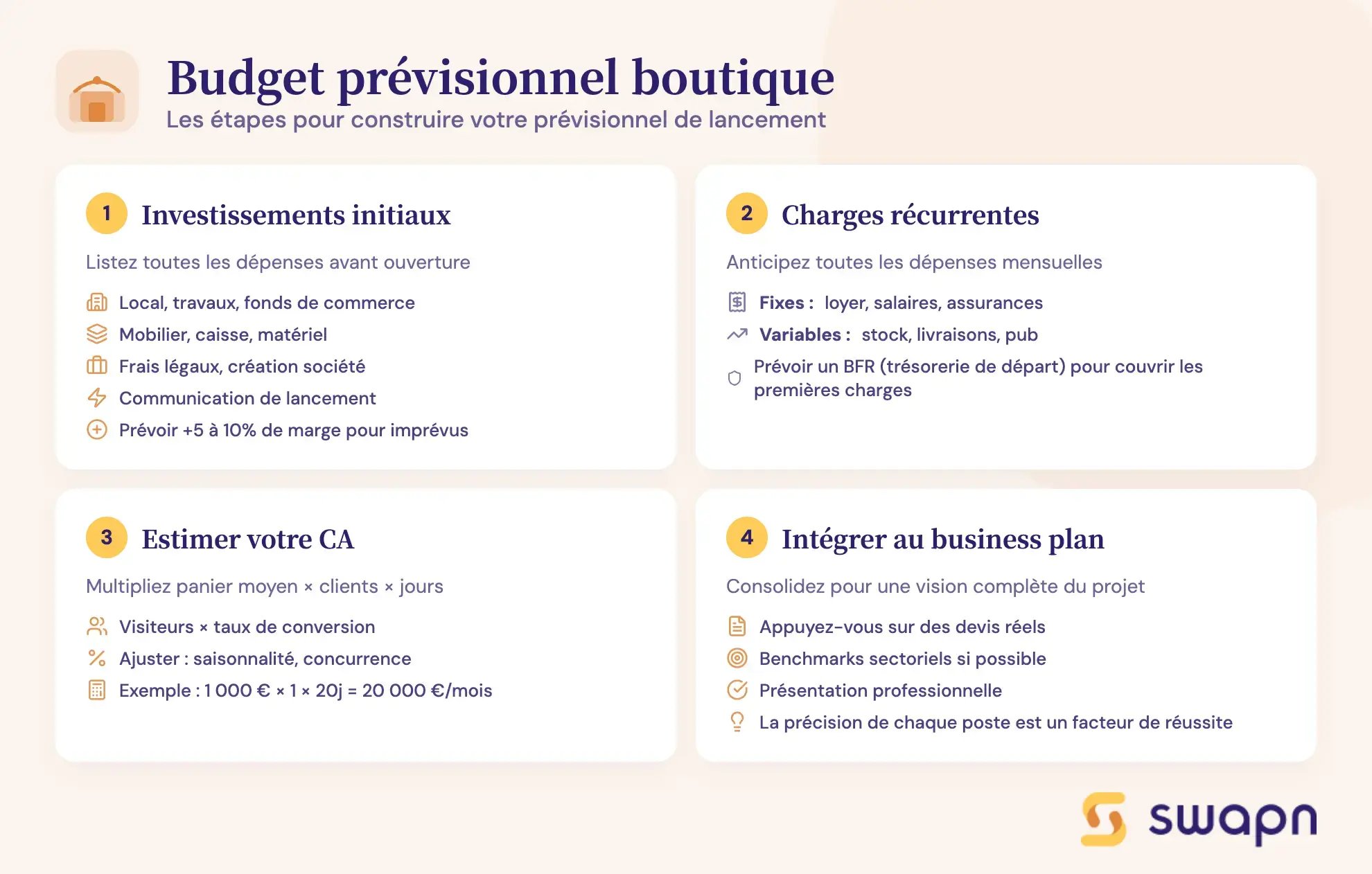 Budget prévisionnel boutique
Les étapes pour construire votre prévisionnel de lancement

1 Investissements initiaux

Listez toutes les dépenses avant ouverture

Local, travaux, fonds de commerce
Mobilier, caisse, matériel
Frais légaux, création société
Communication de lancement
Prévoir +5 à 10% de marge pour imprévus

2 Charges récurrentes

Anticipez toutes les dépenses mensuelles

Fixes : loyer, salaires, assurances
Variables : stock, livraisons, pub
Prévoir un BFR (trésorerie de départ) pour couvrir les premières charges

3 Estimer votre CA

Multipliez panier moyen × clients × jours

Visiteurs × taux de conversion
Ajuster : saisonnalité, concurrence
Exemple : 1 000 € × 1 × 20j = 20 000 €/mois

4 Intégrer au business plan

Consolidez pour une vision complète du projet

Appuyez-vous sur des devis réels
Benchmarks sectoriels si possible
Présentation professionnelle
La précision de chaque poste est un facteur de réussite

swapn